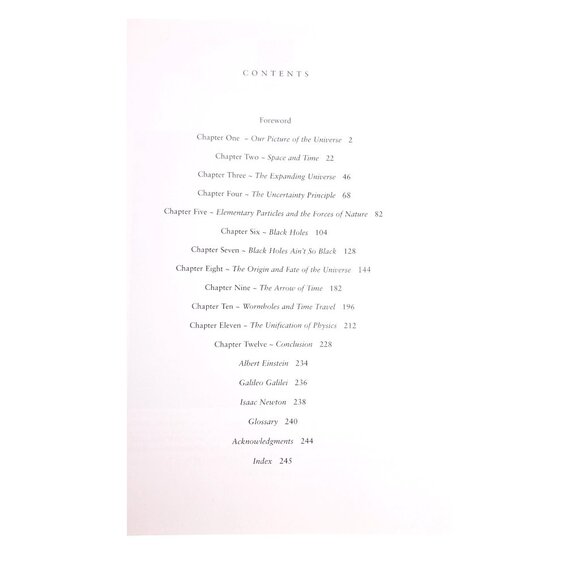 CONTENTS

Foreword

Chapter One ~ Our Picture of the Universe 2

Chapter Two ~ Space and Time 22

Chapter Three ~ The Expanding Universe 46

Chapter Four ~ The Uncertainty Principle 68

Chapter Five ~ Elementary Particles and the Forces of Nature 82

Chapter Six ~ Black Holes 104

Chapter Seven ~ Black Holes Ain't So Black 128

Chapter Eight ~ The Origin and Fate of the Universe 144

Chapter Nine ~ The Arrow of Time 182

Chapter Ten ~ Wormholes and Time Travel 196

Chapter Eleven ~ The Unification of Physics 212

Chapter Twelve ~ Conclusion 228

Albert Einstein 234

Galileo Galilei 236

Isaac Newton 238

Glossary 240

Acknowledgments 244

Index 245